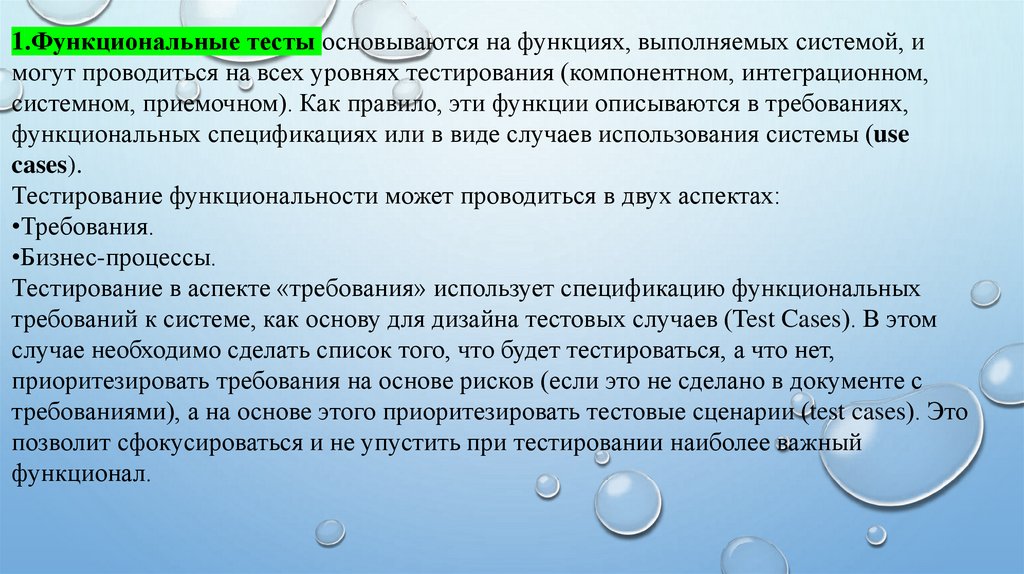 1.Функциональные тесты основываются на функциях, выполняемых системой, и могут проводиться на всех уровнях тестирования (компонентном, интеграционном, системном, приемочном). Как правило, эти функции описываются в требованиях, функциональных спецификациях или в виде случаев использования системы (use cases).
Тестирование функциональности может проводиться в двух аспектах:
•Требования.
•Бизнес-процессы.
Тестирование в аспекте «требования» использует спецификацию функциональных требований к системе, как основу для дизайна тестовых случаев (Test Cases). В этом случае необходимо сделать список того, что будет тестироваться, а что нет, приоритезировать требования на основе рисков (если это не сделано в документе с требованиями), а на основе этого приоритезировать тестовые сценарии (test cases). Это позволит сфокусироваться и не упустить при тестировании наиболее важный функционал.